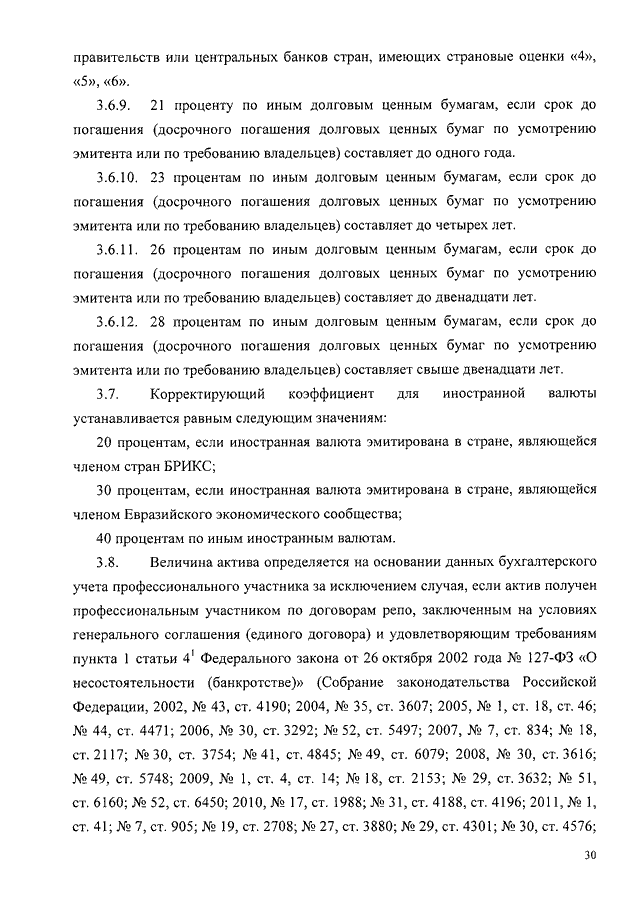 правительств или центральных банков стран, имеющих страновые оценки «4», «5», «6».

3.6.9. 21 проценту по иным долговым ценным бумагам, если срок до погашения (досрочного погашения долговых ценных бумаг по усмотрению эмитента или по требованию владельцев) составляет до одного года.

3.6.10. 23 процентам по иным долговым ценным бумагам, если срок до погашения (досрочного погашения долговых ценных бумаг по усмотрению эмитента или по требованию владельцев) составляет до четырех лет.

3.6.11. 26 процентам по иным долговым ценным бумагам, если срок до погашения (досрочного погашения долговых ценных бумаг по усмотрению эмитента или по требованию владельцев) составляет до двенадцати лет.

3.6.12. 28 процентам по иным долговым ценным бумагам, если срок до погашения (досрочного погашения долговых ценных бумаг по усмотрению эмитента или по требованию владельцев) составляет свыше двенадцати лет.

3.7. Корректирующий коэффициент для иностранной валюты устанавливается равным следующим значениям:

20 процентам, если иностранная валюта эмитирована в стране, являющейся членом стран БРИКС;

30 процентам, если иностранная валюта эмитирована в стране, являющейся членом Евразийского экономического сообщества;

40 процентам по иным иностранным валютам.

3.8. Величина актива определяется на основании данных бухгалтерского учета профессионального участника за исключением случая, если актив получен профессиональным участником по договорам репо, заключенным на условиях генерального соглашения (единого договора) и удовлетворяющим требованиям пункта 1 статьи $4^1$ Федерального закона от 26 октября 2002 года № 127-ФЗ «О несостоятельности (банкротстве)» (Собрание законодательства Российской Федерации, 2002, № 43, ст. 4190; 2004, № 35, ст. 3607; 2005, № 1, ст. 18, ст. 46; № 44, ст. 4471; 2006, № 30, ст. 3292; № 52, ст. 5497; 2007, № 7, ст. 834; № 18, ст. 2117; № 30, ст. 3754; № 41, ст. 4845; № 49, ст. 6079; 2008, № 30, ст. 3616; № 49, ст. 5748; 2009, № 1, ст. 4, ст. 14; № 18, ст. 2153; № 29, ст. 3632; № 51, ст. 6160; № 52, ст. 6450; 2010, № 17, ст. 1988; № 31, ст. 4188, ст. 4196; 2011, № 1, ст. 41; № 7, ст. 905; № 19, ст. 2708; № 27, ст. 3880; № 29, ст. 4301; № 30, ст. 4576;

30